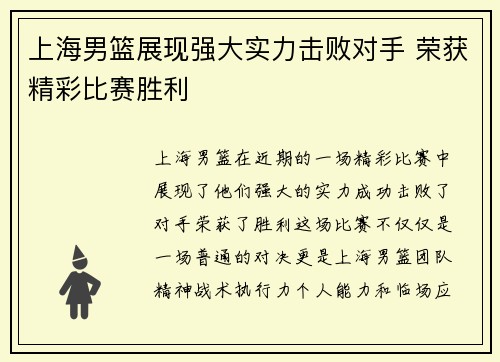 上海男篮展现强大实力击败对手 荣获精彩比赛胜利

上海男篮在近期的一场精彩比赛中展现了他们强大的实力成功击败了对手荣获了胜利这场比赛不仅仅是一场普通的对决更是上海男篮团队精神战术执行力个人能力和临场应